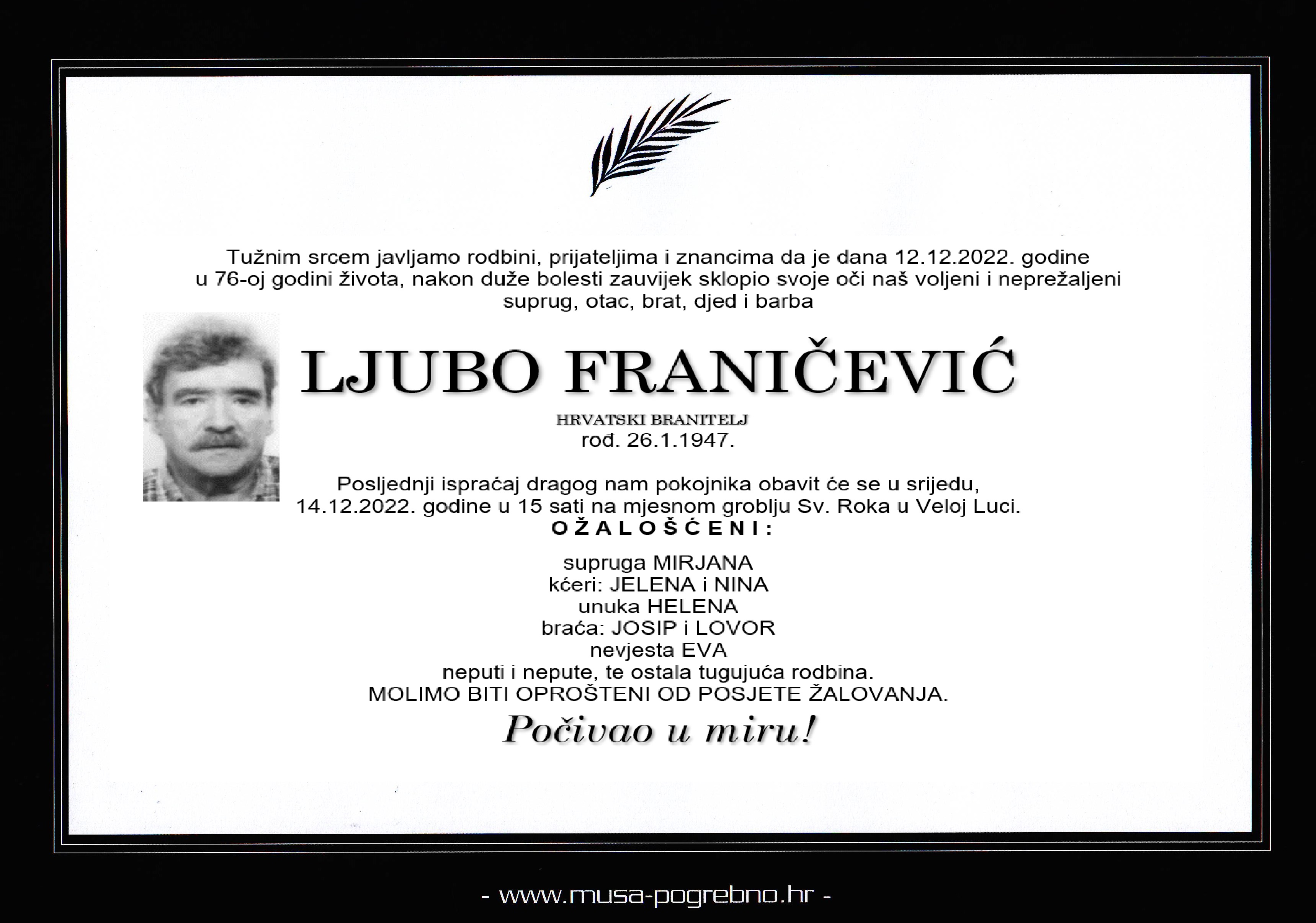 Tužnim srcem javljamo rodbini, prijateljima i znancima da je dana 12.12.2022. godine u 76-oj godini života, nakon duže bolesti zauvijek sklopio svoje oči naš voljeni i neprežaljeni suprug, otac, brat, djed i barba

LJUBO FRANIČEVIĆ

HRVATSKI BRANITELJ
rođ. 26.1.1947.

Posljednji ispraćaj dragog nam pokojnika obavit će se u srijedu, 14.12.2022. godine u 15 sati na mjesnom groblju Sv. Roka u Veloj Luci.

OŽALOŠĆENI:

supruga MIRJANA
kćeri: JELENA i NINA
unuka HELENA
braća: JOSIP i LOVOR
nevjesta EVA
neputi i nepute, te ostala tugujuća rodbina.
MOLIMO BITI OPROŠTENI OD POSJETE ŽALOVANJA.

Počivao u miru!

- www.musa-pogrebno.hr -